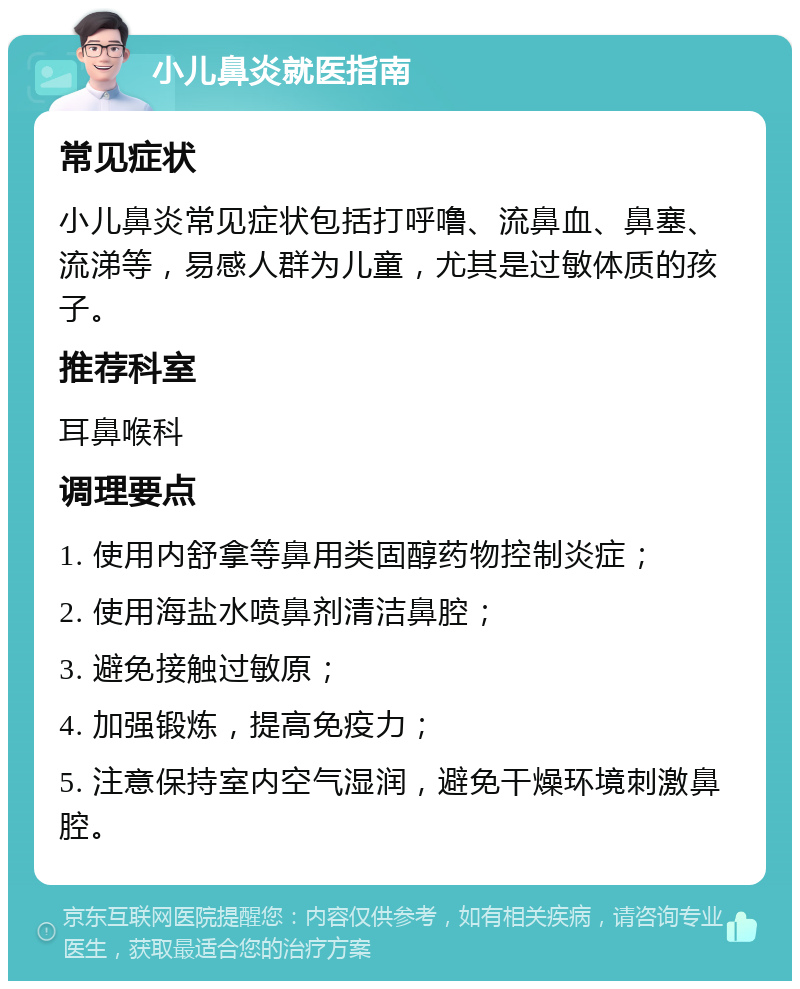 小儿鼻炎就医指南

常见症状

小儿鼻炎常见症状包括打呼噜、流鼻血、鼻塞、流涕等，易感人群为儿童，尤其是过敏体质的孩子。

推荐科室

耳鼻喉科

调理要点

1. 使用内舒拿等鼻用类固醇药物控制炎症；

2. 使用海盐水喷鼻剂清洁鼻腔；

3. 避免接触过敏原；

4. 加强锻炼，提高免疫力；

5. 注意保持室内空气湿润，避免干燥环境刺激鼻腔。

京东互联网医院提醒您：内容仅供参考，如有相关疾病，请咨询专业医生，获取最适合您的治疗方案